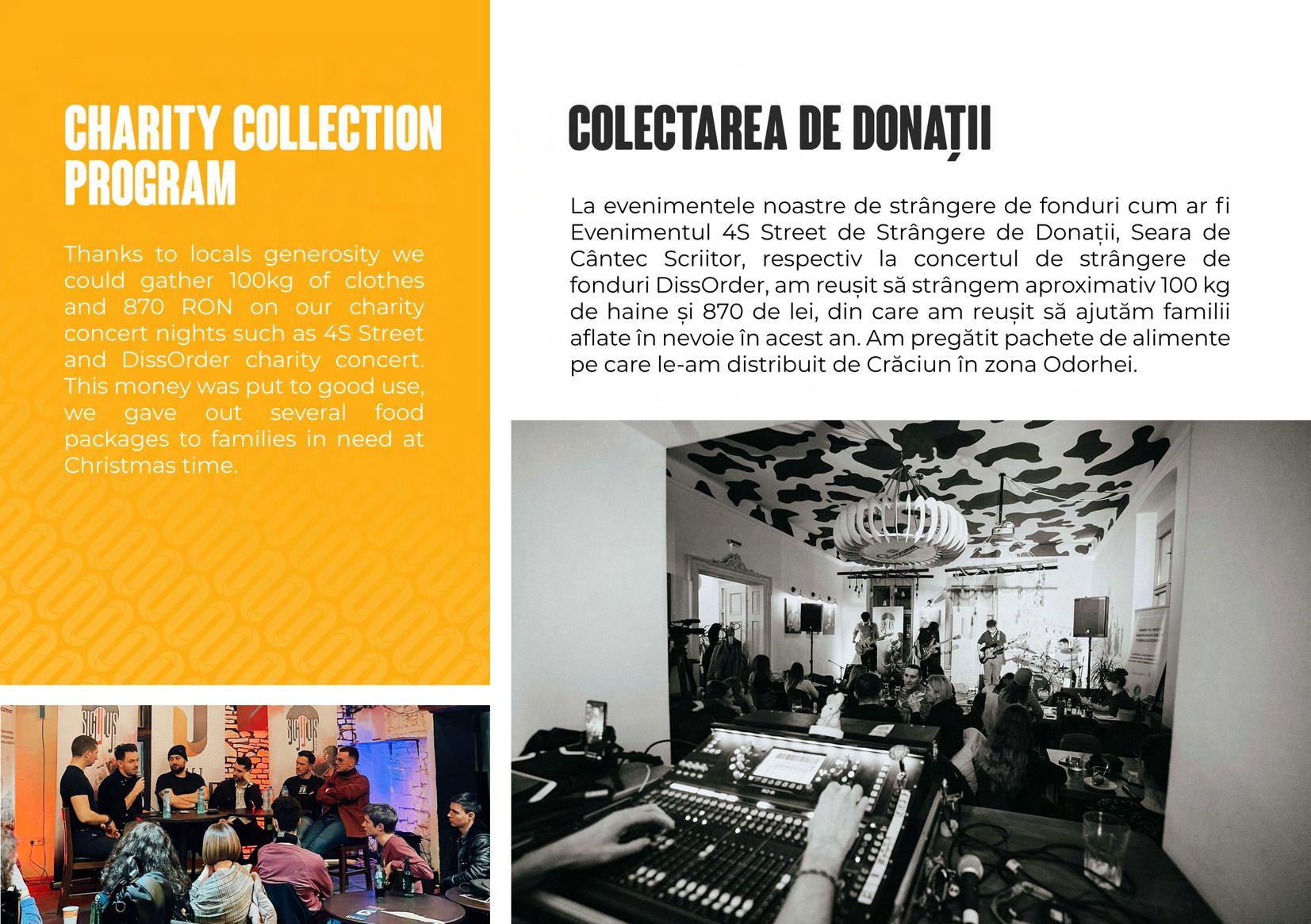 CHARITY COLLECTION PROGRAM

Thanks to locals generosity we could gather 100kg of clothes and 870 RON on our charity concert nights such as 4S Street and DissOrder charity concert. This money was put to good use, we gave out several food packages to families in need at Christmas time.

COLECTAREA DE DONAȚII

La evenimentele noastre de strângere de fonduri cum ar fi Evenimentul 4S Street de Strângere de Donații, Seara de Cântec Scriitor, respectiv la concertul de strângere de fonduri DissOrder, am reușit să strângem aproximativ 100 kg de haine și 870 de lei, din care am reușit să ajutăm familii aflate în nevoie în acest an. Am pregătit pachete de alimente pe care le-am distribuit de Crăciun în zona Odorhei.